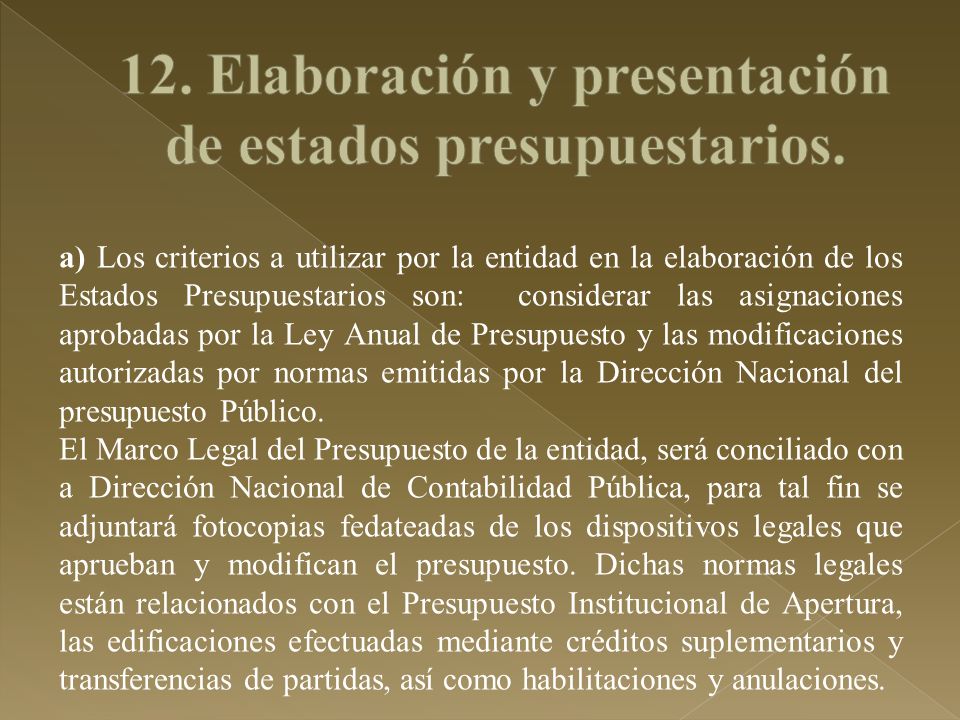 12. Elaboración y presentación de estados presupuestarios.

a) Los criterios a utilizar por la entidad en la elaboración de los Estados Presupuestarios son: considerar las asignaciones aprobadas por la Ley Anual de Presupuesto y las modificaciones autorizadas por normas emitidas por la Dirección Nacional del presupuesto Público.
El Marco Legal del Presupuesto de la entidad, será conciliado con a Dirección Nacional de Contabilidad Pública, para tal fin se adjuntará fotocopias fedateadas de los dispositivos legales que aprueban y modifican el presupuesto. Dichas normas legales están relacionados con el Presupuesto Institucional de Apertura, las edificaciones efectuadas mediante créditos suplementarios y transferencias de partidas, así como habilitaciones y anulaciones.